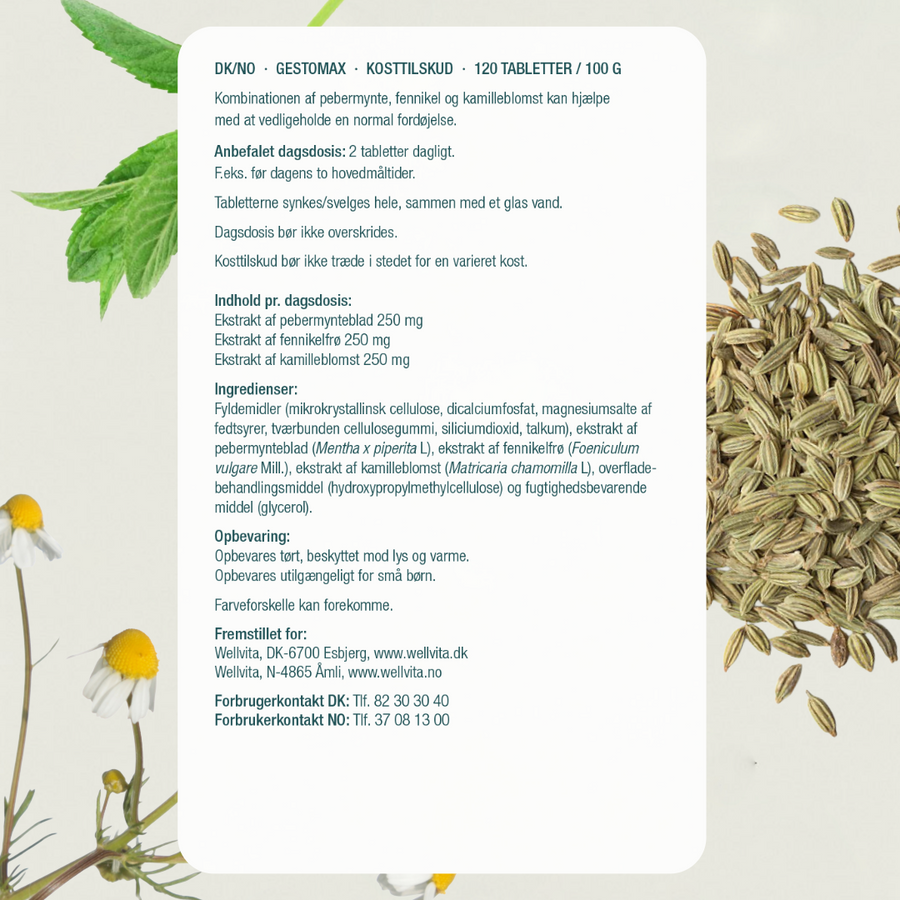 DK/NO · GESTOMAX · KOSTTILSKUD · 120 TABLETTER / 100 G

Kombinationen af pebermynte, fennikel og kamilleblomst kan hjælpe med at vedligeholde en normal fordøjelse.

Anbefalet dagsdosis: 2 tabletter dagligt.
F.eks. før dagens to hovedmåltider.

Tabletterne synkes/svelges hele, sammen med et glas vand.

Dagsdosis bør ikke overskrides.

Kosttilskud bør ikke træde i stedet for en varieret kost.

Indhold pr. dagsdosis:
Ekstrakt af pebermynteblad 250 mg
Ekstrakt af fennikelfrø 250 mg
Ekstrakt af kamilleblomst 250 mg

Ingredienser:
Fyldemidler (mikrokrystallinsk cellulose, dicalciumfosfat, magnesiumsalte af fedtsyrer, tværbunden cellulosegummi, siliciumdioxid, talkum), ekstrakt af pebermynteblad (Mentha x piperita L), ekstrakt af fennikelfrø (Foeniculum vulgare Mill.), ekstrakt af kamilleblomst (Matricaria chamomilla L), overfladebehandlingsmiddel (hydroxypropylmethylcellulose) og fugtighedsbevarende middel (glycerol).

Opbevaring:
Opbevares tørt, beskyttet mod lys og varme.
Opbevares utilgængeligt for små børn.

Farveforskelle kan forekomme.

Fremstillet for:
Wellvita, DK-6700 Esbjerg, www.wellvita.dk
Wellvita, N-4865 Åmli, www.wellvita.no

Forbrugerkontakt DK: Tlf. 82 30 30 40
Forbrukerkontakt NO: Tlf. 37 08 13 00